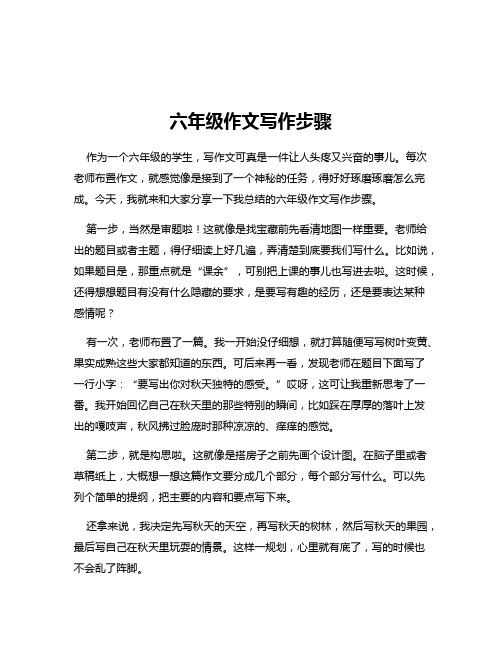 六年级作文写作步骤

作为一个六年级的学生，写作文可真是一件让人头疼又兴奋的事儿。每次老师布置作文，就感觉像是接到了一个神秘的任务，得好好琢磨琢磨怎么完成。今天，我就来和大家分享一下我总结的六年级作文写作步骤。

第一步，当然是审题啦！这就像是找宝藏前先看清地图一样重要。老师给出的题目或者主题，得仔细读上好几遍，弄清楚到底要我们写什么。比如说，如果题目是，那重点就是“课余”，可别把上课的事儿也写进去啦。这时候，还得想想题目有没有什么隐藏的要求，是要写有趣的经历，还是要表达某种感情呢？

有一次，老师布置了一篇。我一开始没仔细想，就打算随便写写树叶变黄、果实成熟这些大家都知道的东西。可后来再一看，发现老师在题目下面写了一行小字：“要写出你对秋天独特的感受。”哎呀，这可让我重新思考了一番。我开始回忆自己在秋天里的那些特别的瞬间，比如踩在厚厚的落叶上发出的嘎吱声，秋风拂过脸庞时那种凉凉的、痒痒的感觉。

第二步，就是构思啦。这就像是搭房子之前先画个设计图。在脑子里或者草稿纸上，大概想一想这篇作文要分成几个部分，每个部分写什么。可以先列个简单的提纲，把主要的内容和要点写下来。

还拿来说，我决定先写秋天的天空，再写秋天的树林，然后写秋天的果园，最后写自己在秋天里玩耍的情景。这样一规划，心里就有底了，写的时候也不会乱了阵脚。